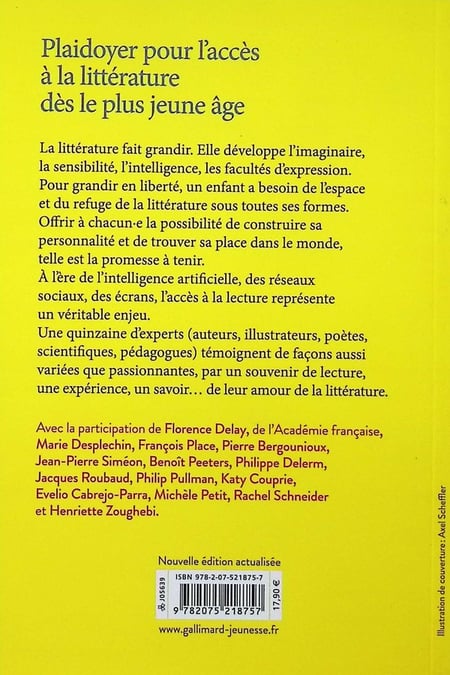 Plaidoyer pour l'accès à la littérature dès le plus jeune âge

La littérature fait grandir. Elle développe l'imaginaire, la sensibilité, l'intelligence, les facultés d'expression. Pour grandir en liberté, un enfant a besoin de l'espace et du refuge de la littérature sous toutes ses formes. Offrir à chacun·e la possibilité de construire sa personnalité et de trouver sa place dans le monde, telle est la promesse à tenir.
À l'ère de l'intelligence artificielle, des réseaux sociaux, des écrans, l'accès à la lecture représente un véritable enjeu.
Une quinzaine d'experts (auteurs, illustrateurs, poètes, scientifiques, pédagogues) témoignent de façons aussi variées que passionnantes, par un souvenir de lecture, une expérience, un savoir… de leur amour de la littérature.

Avec la participation de Florence Delay, de l'Académie française, Marie Desplechin, François Place, Pierre Bergounioux, Jean-Pierre Siméon, Benoît Peeters, Philippe Delerm, Jacques Roubaud, Philip Pullman, Katy Couprie, Evelio Cabrejo-Parra, Michèle Petit, Rachel Schneider et Henriette Zoughebi.

Nouvelle édition actualisée

J05639

ISBN 978-2-07-521875-7

9 782075 218757

17,90 €

www.gallimard-jeunesse.fr

Illustration de couverture : Axel Scheffler